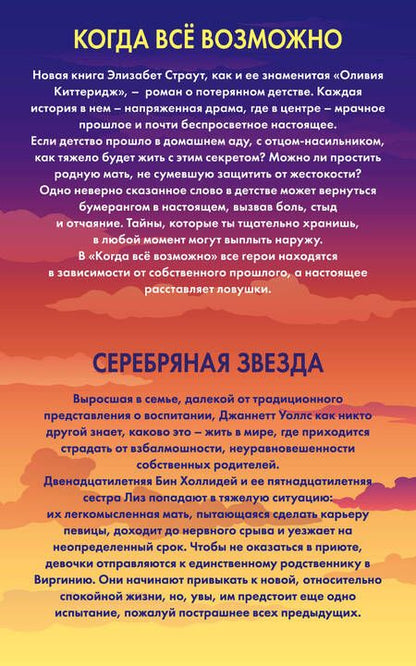 КОГДА ВСЁ ВОЗМОЖНО

Новая книга Элизабет Страут, как и ее знаменитая «Оливия Киттеридж», – роман о потерянном детстве. Каждая история в нем – напряженная драма, где в центре – мрачное прошлое и почти беспросветное настоящее.
Если детство прошло в домашнем аду, с отцом-насильником, как тяжело будет жить с этим секретом? Можно ли простить родную мать, не сумевшую защитить от жестокости?
Одно неверно сказанное слово в детстве может вернуться бумерангом в настоящем, вызвав боль, стыд и отчаяние. Тайны, которые ты тщательно хранишь, в любой момент могут выплыть наружу.
В «Когда всё возможно» все герои находятся в зависимости от собственного прошлого, а настоящее расставляет ловушки.

СЕРЕБРЯНАЯ ЗВЕЗДА

Выросшая в семье, далекой от традиционного представления о воспитании, Джаннетт Уоллс как никто другой знает, каково это – жить в мире, где приходится страдать от взбалмошности, неуравновешенности собственных родителей.
Двенадцатилетняя Бин Холлидей и ее пятнадцатилетняя сестра Лиз попадают в тяжелую ситуацию: их легкомысленная мать, пытающаяся сделать карьеру певицы, доходит до нервного срыва и уезжает на неопределенный срок. Чтобы не оказаться в приюте, девочки отправляются к единственному родственнику в Виргинию. Они начинают привыкать к новой, относительно спокойной жизни, но, увы, им предстоит еще одно испытание, пожалуй пострашнее всех предыдущих.